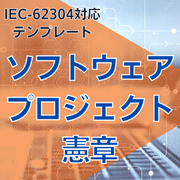 IEC-62304対応
テンプレート

ソフトウェア
プロジェクト
憲章